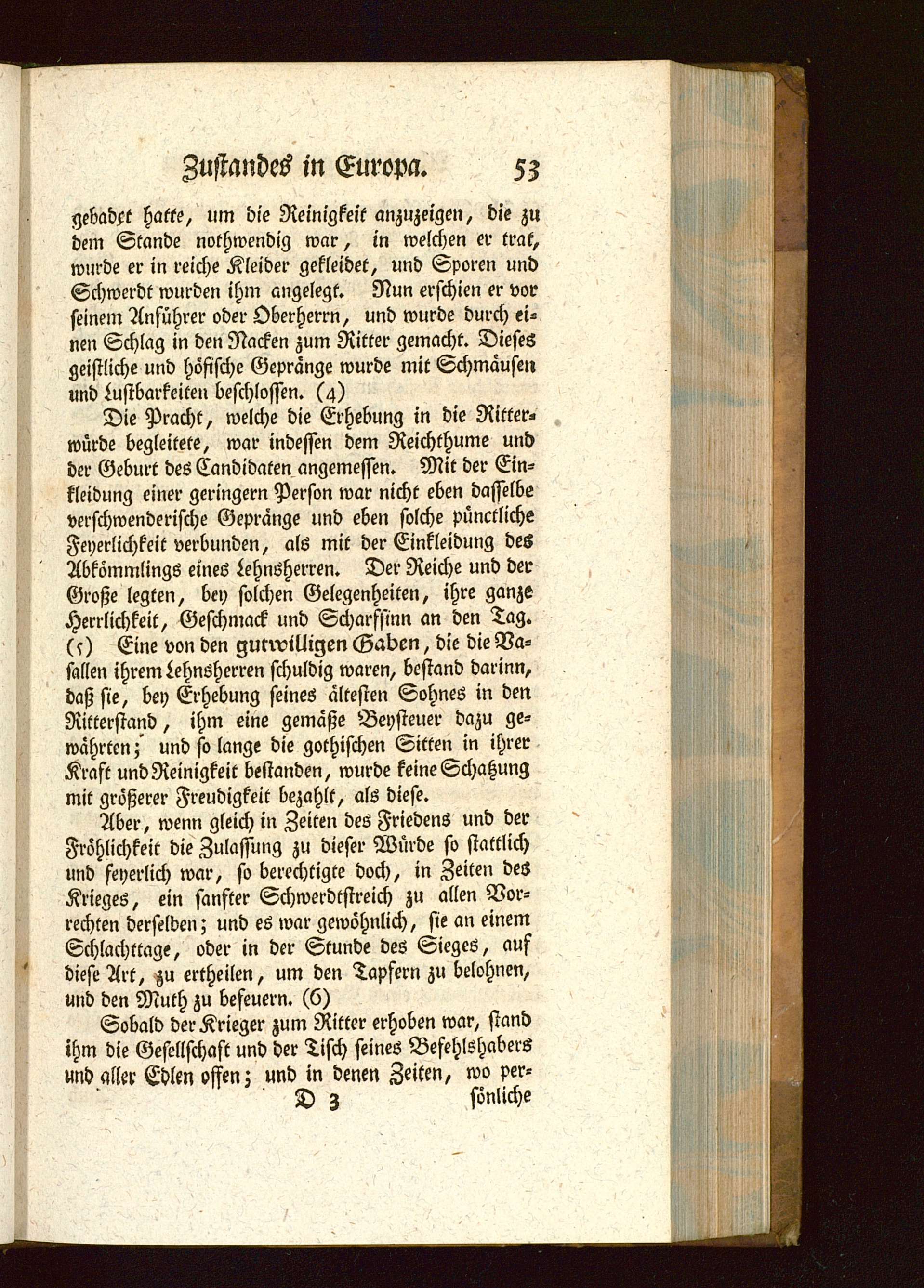 Zustandes in Europa. 53

gebadet hatte, um die Reinigkeit anzuzeigen, die zu dem Stande nothwendig war, in welchen er trat, wurde er in reiche Kleider gekleidet, und Sporen und Schwerdt wurden ihm angelegt. Nun erschien er vor seinem Anführer oder Oberherrn, und wurde durch einen Schlag in den Nacken zum Ritter gemacht. Dieses geistliche und höfische Gepränge wurde mit Schmäusen und Lustbarkeiten beschlossen. (4)

Die Pracht, welche die Erhebung in die Ritterwürde begleitete, war indessen dem Reichthume und der Geburt des Candidaten angemessen. Mit der Einkleidung einer geringern Person war nicht eben dasselbe verschwenderische Gepränge und eben solche pünctliche Feyerlichkeit verbunden, als mit der Einkleidung des Abkömmlings eines Lehnsherren. Der Reiche und der Große legten, bey solchen Gelegenheiten, ihre ganze Herrlichkeit, Geschmack und Scharfsinn an den Tag. (5) Eine von den gutwilligen Gaben, die die Vasallen ihrem Lehnsherren schuldig waren, bestand darinn, daß sie, bey Erhebung seines ältesten Sohnes in den Ritterstand, ihm eine gemäße Beysteuer dazu gewährten; und so lange die gothischen Sitten in ihrer Kraft und Reinigkeit bestanden, wurde keine Schatzung mit größerer Freudigkeit bezahlt, als diese.

Aber, wenn gleich in Zeiten des Friedens und der Fröhlichkeit die Zulassung zu dieser Würde so stattlich und feyerlich war, so berechtigte doch, in Zeiten des Krieges, ein sanfter Schwerdtstreich zu allen Vorrechten derselben; und es war gewöhnlich, sie an einem Schlachttage, oder in der Stunde des Sieges, auf diese Art, zu ertheilen, um den Tapfern zu belohnen, und den Muth zu befeuern. (6)

Sobald der Krieger zum Ritter erhoben war, stand ihm die Gesellschaft und der Tisch seines Befehlshabers und aller Edlen offen; und in denen Zeiten, wo per-

D 3 sönliche